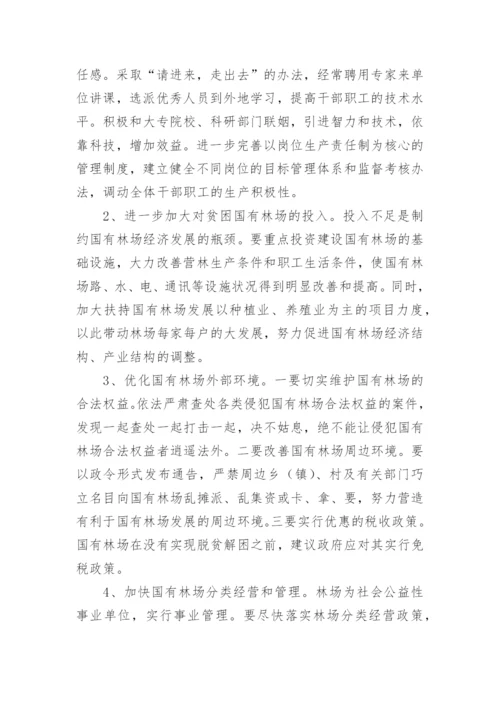 任感。采取“请进来，走出去”的办法，经常聘用专家来单位讲课，选派优秀人员到外地学习，提高干部职工的技术水平。积极和大专院校、科研部门联姻，引进智力和技术，依靠科技，增加效益。进一步完善以岗位生产责任制为核心的管理制度，建立健全不同岗位的目标管理体系和监督考核办法，调动全体干部职工的生产积极性。

2、进一步加大对贫困国有林场的投入。投入不足是制约国有林场经济发展的瓶颈。要重点投资建设国有林场的基础设施，大力改善营林生产条件和职工生活条件，使国有林场路、水、电、通讯等设施状况得到明显改善和提高。同时，加大扶持国有林场发展以种植业、养殖业为主的项目力度，以此带动林场每家每户的大发展，努力促进国有林场经济结构、产业结构的调整。

3、优化国有林场外部环境。一要切实维护国有林场的合法权益。依法严肃查处各类侵犯国有林场合法权益的案件，发现一起查处一起打击一起，决不姑息，绝不能让侵犯国有林场合法权益者逍遥法外。二要改善国有林场周边环境。要以政令形式发布通告，严禁周边乡（镇）、村及有关部门巧立名目向国有林场乱摊派、乱集资或卡、拿、要，努力营造有利于国有林场发展的周边环境。三要实行优惠的税收政策。国有林场在没有实现脱贫解困之前，建议政府应对其实行免税政策。

4、加快国有林场分类经营和管理。林场为社会公益性事业单位，实行事业管理。要尽快落实林场分类经营政策，